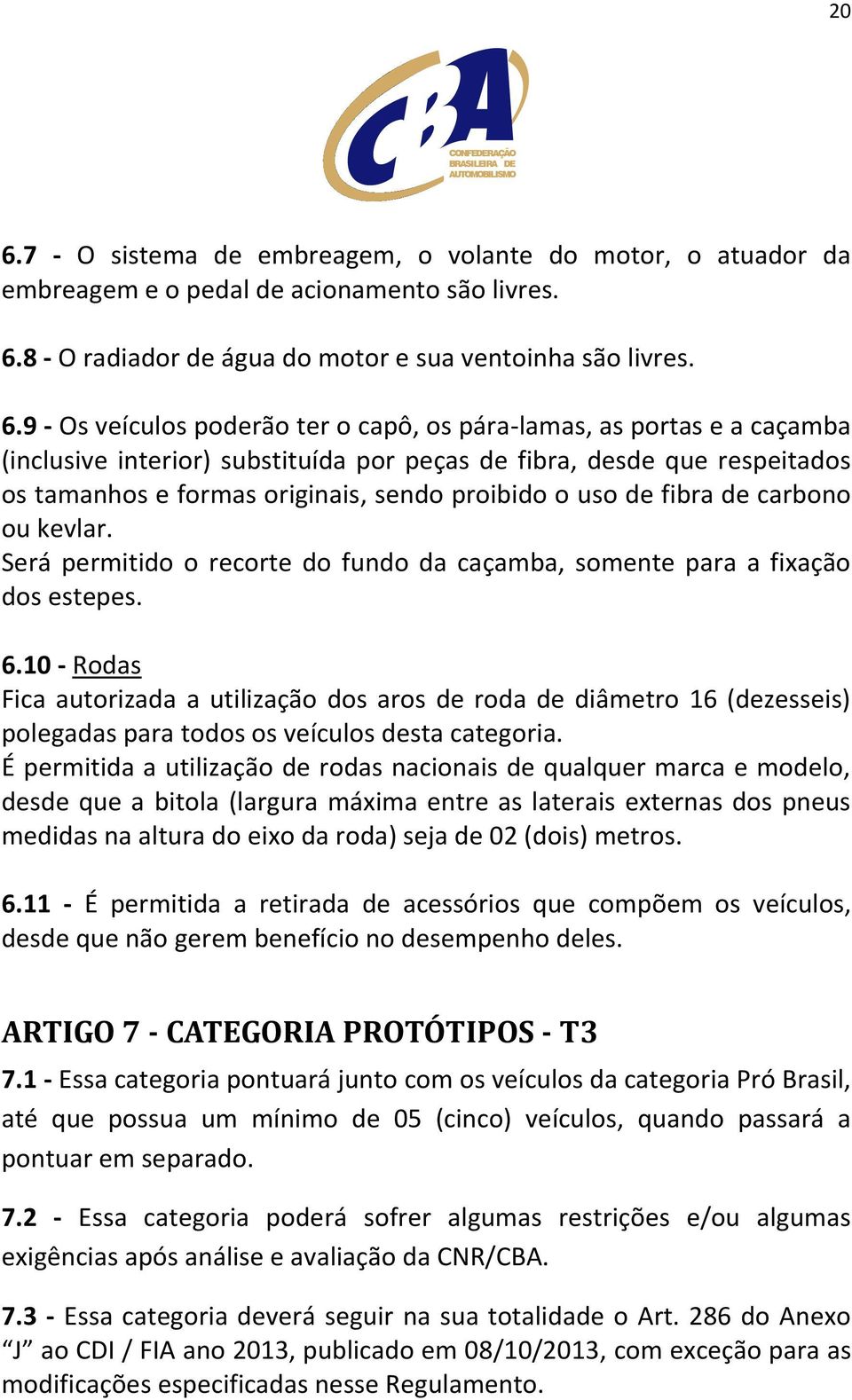 20

CBA
CONFEDERAÇÃO BRASILEIRA DE AUTOMOBILISMO

6.7 - O sistema de embreagem, o volante do motor, o atuador da embreagem e o pedal de acionamento são livres.

6.8 - O radiador de água do motor e sua ventoinha são livres.

6.9 - Os veículos poderão ter o capô, os pára-lamas, as portas e a caçamba (inclusive interior) substituída por peças de fibra, desde que respeitados os tamanhos e formas originais, sendo proibido o uso de fibra de carbono ou kevlar.
Será permitido o recorte do fundo da caçamba, somente para a fixação dos estepes.

6.10 - Rodas
Fica autorizada a utilização dos aros de roda de diâmetro 16 (dezesseis) polegadas para todos os veículos desta categoria.
É permitida a utilização de rodas nacionais de qualquer marca e modelo, desde que a bitola (largura máxima entre as laterais externas dos pneus medidas na altura do eixo da roda) seja de 02 (dois) metros.

6.11 - É permitida a retirada de acessórios que compõem os veículos, desde que não gerem benefício no desempenho deles.

ARTIGO 7 - CATEGORIA PROTÓTIPOS - T3
7.1 - Essa categoria pontuará junto com os veículos da categoria Pró Brasil, até que possua um mínimo de 05 (cinco) veículos, quando passará a pontuar em separado.

7.2 - Essa categoria poderá sofrer algumas restrições e/ou algumas exigências após análise e avaliação da CNR/CBA.

7.3 - Essa categoria deverá seguir na sua totalidade o Art. 286 do Anexo “J” ao CDI / FIA ano 2013, publicado em 08/10/2013, com exceção para as modificações especificadas nesse Regulamento.